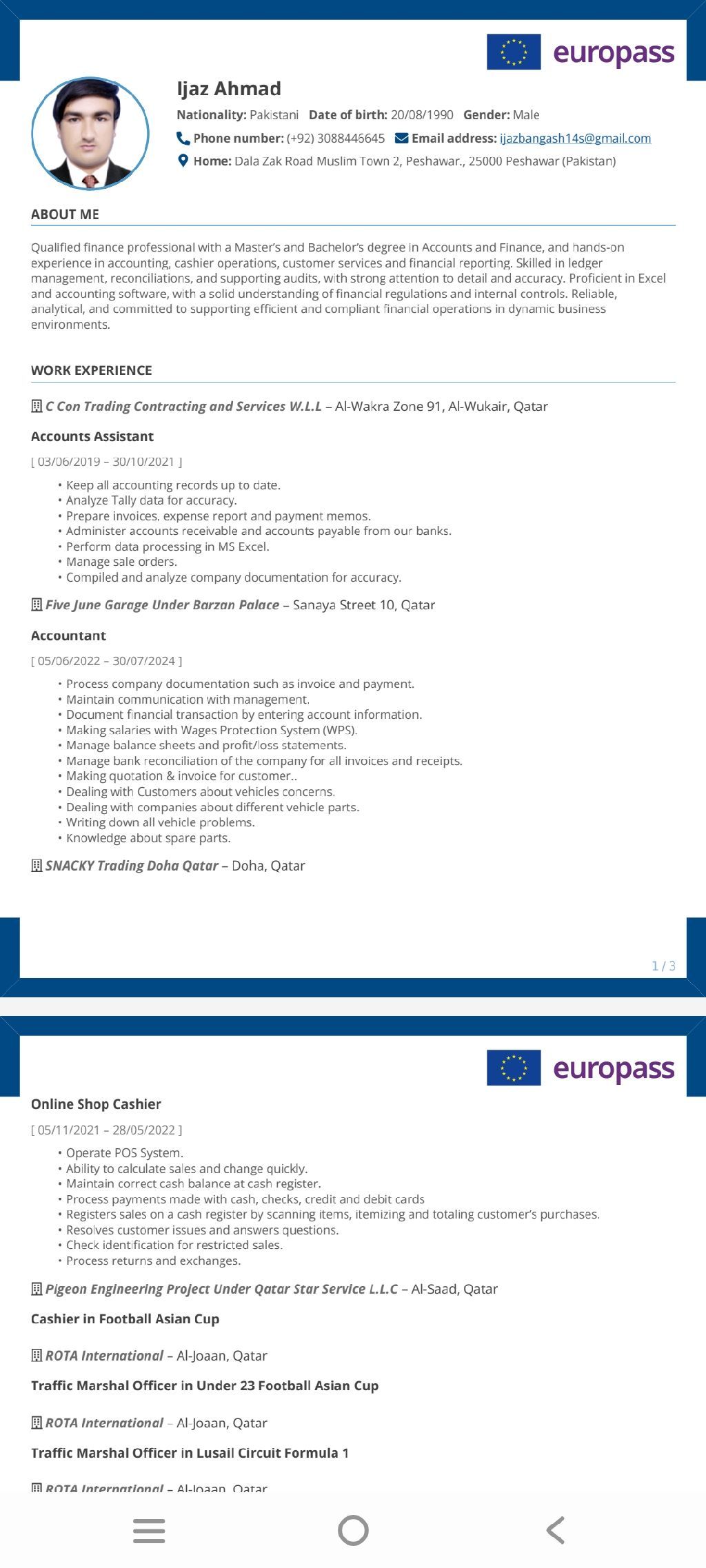 europass

Ijaz Ahmad

Nationality: Pakistani Date of birth: 20/08/1990 Gender: Male

Phone number: (+92) 3088446645 Email address: ijazbangash14s@gmail.com

Home: Dala Zak Road Muslim Town 2, Peshawar., 25000 Peshawar (Pakistan)

ABOUT ME

Qualified finance professional with a Master's and Bachelor's degree in Accounts and Finance, and hands-on experience in accounting, cashier operations, customer services and financial reporting. Skilled in ledger management, reconciliations, and supporting audits, with strong attention to detail and accuracy. Proficient in Excel and accounting software, with a solid understanding of financial regulations and internal controls. Reliable, analytical, and committed to supporting efficient and compliant financial operations in dynamic business environments.

WORK EXPERIENCE

C Con Trading Contracting and Services W.L.L – Al-Wakra Zone 91, Al-Wukair, Qatar

Accounts Assistant

[ 03/06/2019 – 30/10/2021 ]

• Keep all accounting records up to date.
• Analyze Tally data for accuracy.
• Prepare invoices, expense report and payment memos.
• Administer accounts receivable and accounts payable from our banks.
• Perform data processing in MS Excel.
• Manage sale orders.
• Compiled and analyze company documentation for accuracy.

Five June Garage Under Barzan Palace – Sanaya Street 10, Qatar

Accountant

[ 05/06/2022 – 30/07/2024 ]

• Process company documentation such as invoice and payment.
• Maintain communication with management.
• Document financial transaction by entering account information.
• Making salaries with Wages Protection System (WPS).
• Manage balance sheets and profit/loss statements.
• Manage bank reconciliation of the company for all invoices and receipts.
• Making quotation & invoice for customer..
• Dealing with Customers about vehicles concerns.
• Dealing with companies about different vehicle parts.
• Writing down all vehicle problems.
• Knowledge about spare parts.

SNACKY Trading Doha Qatar – Doha, Qatar

1 / 3

europass

Online Shop Cashier

[ 05/11/2021 – 28/05/2022 ]

• Operate POS System.
• Ability to calculate sales and change quickly.
• Maintain correct cash balance at cash register.
• Process payments made with cash, checks, credit and debit cards
• Registers sales on a cash register by scanning items, itemizing and totaling customer's purchases.
• Resolves customer issues and answers questions.
• Check identification for restricted sales.
• Process returns and exchanges.

Pigeon Engineering Project Under Qatar Star Service L.L.C – Al-Saad, Qatar

Cashier in Football Asian Cup

ROTA International – Al-Joaan, Qatar

Traffic Marshal Officer in Under 23 Football Asian Cup

ROTA International – Al-Joaan, Qatar

Traffic Marshal Officer in Lusail Circuit Formula 1

ROTA International – Al-Joaan, Qatar